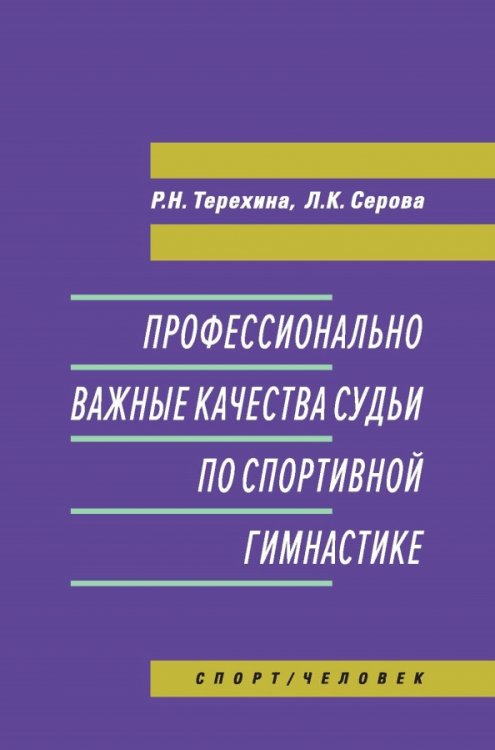 Р.Н. Терехина, Л.К. Серова

ПРОФЕССИОНАЛЬНО ВАЖНЫЕ КАЧЕСТВА СУДЬИ ПО СПОРТИВНОЙ ГИМНАСТИКЕ

СПОРТ/ЧЕЛОВЕК